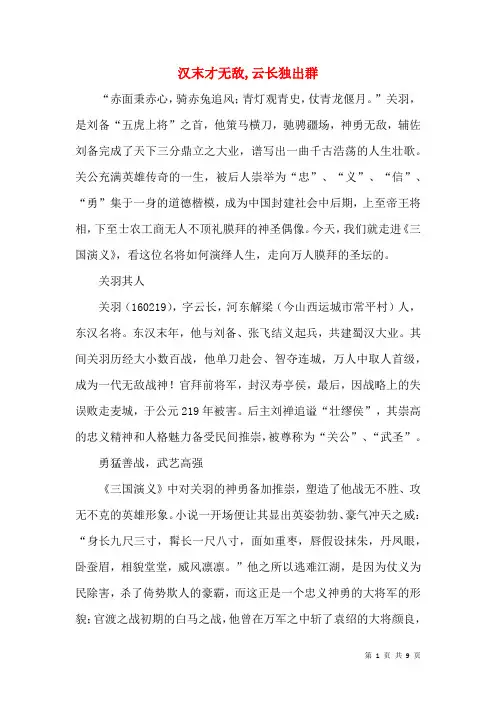 汉末才无敌,云长独出群

“赤面秉赤心,骑赤兔追风;青灯观青史,仗青龙偃月。”关羽,是刘备“五虎上将”之首,他策马横刀,驰骋疆场,神勇无敌,辅佐刘备完成了天下三分鼎立之大业,谱写出一曲千古浩荡的人生壮歌。关公充满英雄传奇的一生,被后人崇举为“忠”、“义”、“信”、“勇”集于一身的道德楷模,成为中国封建社会中后期,上至帝王将相,下至士农工商无人不顶礼膜拜的神圣偶像。今天,我们就走进《三国演义》,看这位名将如何演绎人生,走向万人膜拜的圣坛的。

关羽其人

关羽(160219),字云长,河东解梁(今山西运城市常平村)人,东汉名将。东汉末年,他与刘备、张飞结义起兵,共建蜀汉大业。其间关羽历经大小数百战,他单刀赴会、智夺连城,万人中取人首级,成为一代无敌战神!官拜前将军,封汉寿亭侯,最后,因战略上的失误败走麦城,于公元219年被害。后主刘禅追谥“壮缪侯”,其崇高的忠义精神和人格魅力备受民间推崇,被尊称为“关公”、“武圣”。

勇猛善战,武艺高强

《三国演义》中对关羽的神勇备加推崇,塑造了他战无不胜、攻无不克的英雄形象。小说一开场便让其显出英姿勃勃、豪气冲天之威:“身长九尺三寸,髯长一尺八寸,面如重枣,唇假设抹朱,丹凤眼,卧蚕眉,相貌堂堂,威风凛凛。”他之所以逃难江湖,是因为仗义为民除害,杀了倚势欺人的豪霸,而这正是一个忠义神勇的大将军的形貌;官渡之战初期的白马之战,他曾在万军之中斩了袁绍的大将颜良,

第 1 页 共 9 页